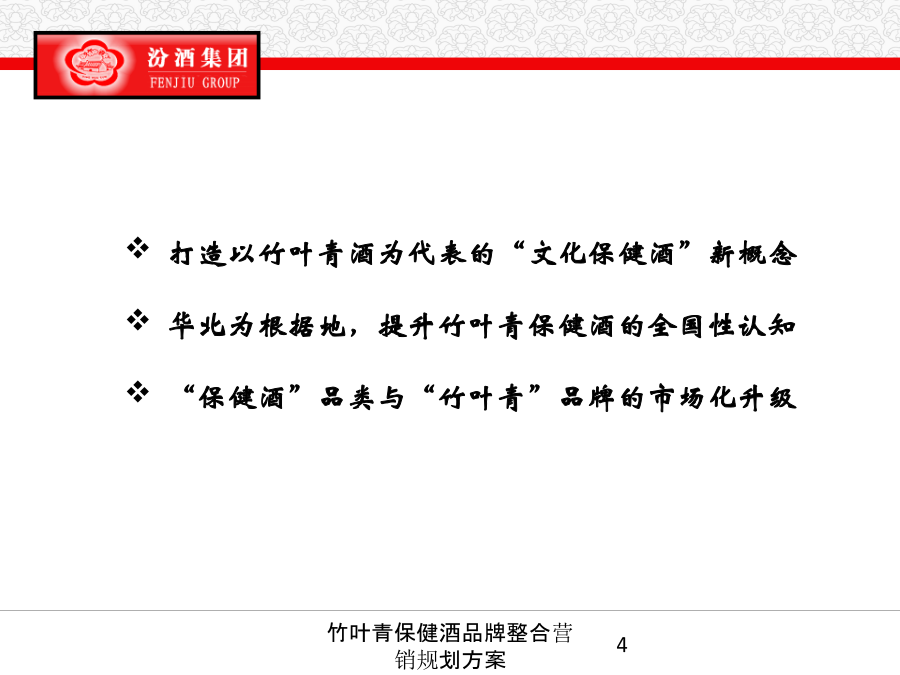 汾酒集团
FENJIU GROUP

❖ 打造以竹叶青酒为代表的“文化保健酒”新概念

❖ 华北为根据地，提升竹叶青保健酒的全国性认知

❖ “保健酒”品类与“竹叶青”品牌的市场化升级

竹叶青保健酒品牌整合营销规划方案

4